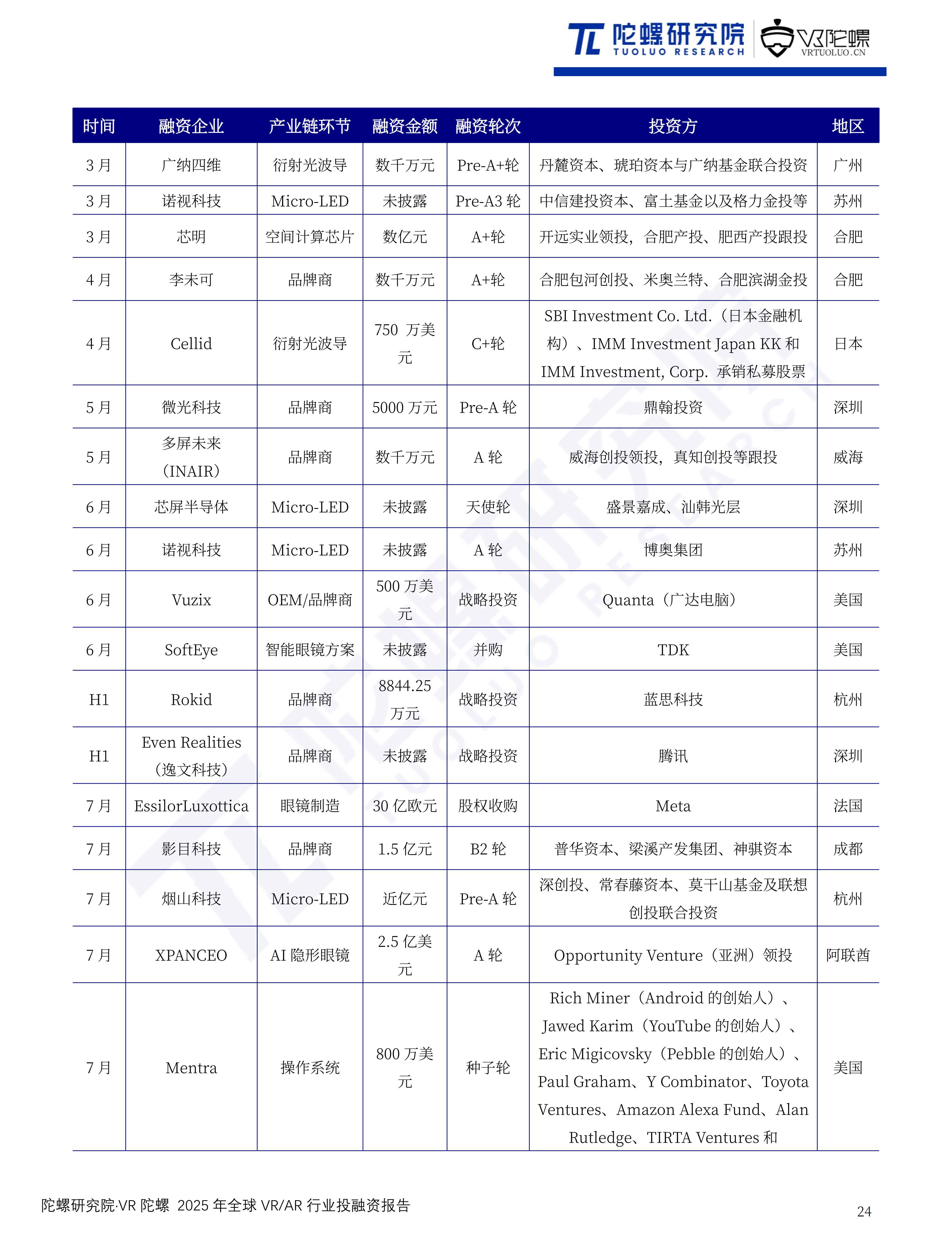 陀螺研究院 TUOLUO RESEARCH VR陀螺 VRTUOLUO.CN

| 时间 | 融资企业 | 产业链环节 | 融资金额 | 融资轮次 | 投资方 | 地区 |
|---|---|---|---|---|---|---|
| 3 月 | 广纳四维 | 衍射光波导 | 数千万元 | Pre-A+轮 | 丹麓资本、琥珀资本与广纳基金联合投资 | 广州 |
| 3 月 | 诺视科技 | Micro-LED | 未披露 | Pre-A3 轮 | 中信建投资本、富士基金以及格力金投等 | 苏州 |
| 3 月 | 芯明 | 空间计算芯片 | 数亿元 | A+轮 | 开远实业领投，合肥产投、肥西产投跟投 | 合肥 |
| 4 月 | 李未可 | 品牌商 | 数千万元 | A+轮 | 合肥包河创投、米奥兰特、合肥滨湖金投 | 合肥 |
| 4 月 | Cellid | 衍射光波导 | 750 万美元 | C+轮 | SBI Investment Co. Ltd.（日本金融机构）、IMM Investment Japan KK 和 IMM Investment, Corp. 承销私募股票 | 日本 |
| 5 月 | 微光科技 | 品牌商 | 5000 万元 | Pre-A 轮 | 鼎翰投资 | 深圳 |
| 5 月 | 多屏未来（INAIR） | 品牌商 | 数千万元 | A 轮 | 威海创投领投，真知创投等跟投 | 威海 |
| 6 月 | 芯屏半导体 | Micro-LED | 未披露 | 天使轮 | 盛景嘉成、汕韩光层 | 深圳 |
| 6 月 | 诺视科技 | Micro-LED | 未披露 | A 轮 | 博奥集团 | 苏州 |
| 6 月 | Vuzix | OEM/品牌商 | 500 万美元 | 战略投资 | Quanta（广达电脑） | 美国 |
| 6 月 | SoftEye | 智能眼镜方案 | 未披露 | 并购 | TDK | 美国 |
| H1 | Rokid | 品牌商 | 8844.25 万元 | 战略投资 | 蓝思科技 | 杭州 |
| H1 | Even Realities（逸文科技） | 品牌商 | 未披露 | 战略投资 | 腾讯 | 深圳 |
| 7 月 | EssilorLuxottica | 眼镜制造 | 30 亿欧元 | 股权收购 | Meta | 法国 |
| 7 月 | 影目科技 | 品牌商 | 1.5 亿元 | B2 轮 | 普华资本、梁溪产发集团、神骐资本 | 成都 |
| 7 月 | 烟山科技 | Micro-LED | 近亿元 | Pre-A 轮 | 深创投、常春藤资本、莫干山基金及联想创投联合投资 | 杭州 |
| 7 月 | XPANCEO | AI 隐形眼镜 | 2.5 亿美元 | A 轮 | Opportunity Venture（亚洲）领投 | 阿联酋 |
| 7 月 | Mentra | 操作系统 | 800 万美元 | 种子轮 | Rich Miner（Android 的创始人）、Jawed Karim（YouTube 的创始人）、Eric Migicovsky（Pebble 的创始人）、Paul Graham、Y Combinator、Toyota Ventures、Amazon Alexa Fund、Alan Rutledge、TIRTA Ventures 和 | 美国 |

陀螺研究院·VR 陀螺 2025 年全球 VR/AR 行业投融资报告

24